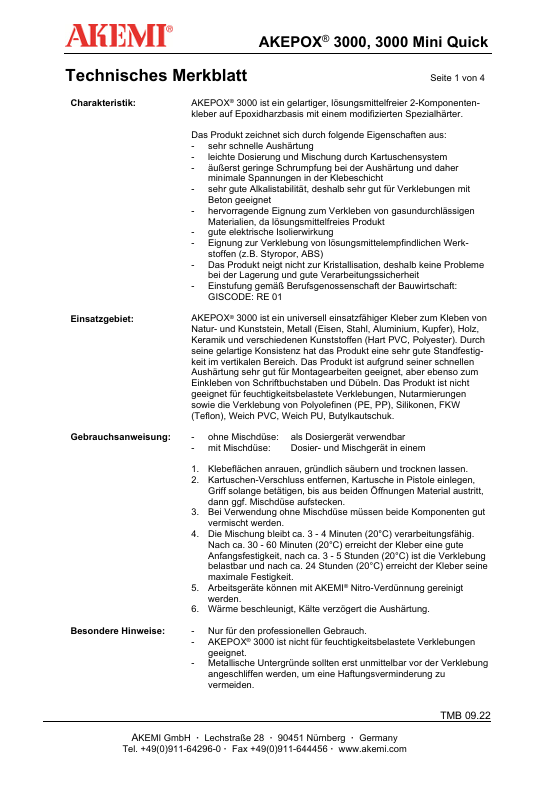 AKEMI®

AKEPOX® 3000, 3000 Mini Quick

Technisches Merkblatt

Seite 1 von 4

Charakteristik:

AKEPOX® 3000 ist ein gelartiger, lösungsmittelfreier 2-Komponentenkleber auf Epoxidharzbasis mit einem modifizierten Spezialhärter.

Das Produkt zeichnet sich durch folgende Eigenschaften aus:
- sehr schnelle Aushärtung
- leichte Dosierung und Mischung durch Kartuschensystem
- äußerst geringe Schrumpfung bei der Aushärtung und daher minimale Spannungen in der Klebeschicht
- sehr gute Alkalistabilität, deshalb sehr gut für Verklebungen mit Beton geeignet
- hervorragende Eignung zum Verkleben von gasundurchlässigen Materialien, da lösungsmittelfreies Produkt
- gute elektrische Isolierwirkung
- Eignung zur Verklebung von lösungsmittelempfindlichen Werkstoffen (z.B. Styropor, ABS)
- Das Produkt neigt nicht zur Kristallisation, deshalb keine Probleme bei der Lagerung und gute Verarbeitungssicherheit
- Einstufung gemäß Berufsgenossenschaft der Bauwirtschaft: GISCODE: RE 01

Einsatzgebiet:

AKEPOX® 3000 ist ein universell einsatzfähiger Kleber zum Kleben von Natur- und Kunststein, Metall (Eisen, Stahl, Aluminium, Kupfer), Holz, Keramik und verschiedenen Kunststoffen (Hart PVC, Polyester). Durch seine gelartige Konsistenz hat das Produkt eine sehr gute Standfestigkeit im vertikalen Bereich. Das Produkt ist aufgrund seiner schnellen Aushärtung sehr gut für Montagearbeiten geeignet, aber ebenso zum Einkleben von Schriftbuchstaben und Dübeln. Das Produkt ist nicht geeignet für feuchtigkeitsbelastete Verklebungen, Nutarmierungen sowie die Verklebung von Polyolefinen (PE, PP), Silikonen, FKW (Teflon), Weich PVC, Weich PU, Butylkautschuk.

Gebrauchsanweisung:

- ohne Mischdüse: als Dosiergerät verwendbar
- mit Mischdüse: Dosier- und Mischgerät in einem

1. Klebeflächen anrauen, gründlich säubern und trocknen lassen.
2. Kartuschen-Verschluss entfernen, Kartusche in Pistole einlegen, Griff solange betätigen, bis aus beiden Öffnungen Material austritt, dann ggf. Mischdüse aufstecken.
3. Bei Verwendung ohne Mischdüse müssen beide Komponenten gut vermischt werden.
4. Die Mischung bleibt ca. 3 - 4 Minuten (20°C) verarbeitungsfähig. Nach ca. 30 - 60 Minuten (20°C) erreicht der Kleber eine gute Anfangsfestigkeit, nach ca. 3 - 5 Stunden (20°C) ist die Verklebung belastbar und nach ca. 24 Stunden (20°C) erreicht der Kleber seine maximale Festigkeit.
5. Arbeitsgeräte können mit AKEMI® Nitro-Verdünnung gereinigt werden.
6. Wärme beschleunigt, Kälte verzögert die Aushärtung.

Besondere Hinweise:

- Nur für den professionellen Gebrauch.
- AKEPOX® 3000 ist nicht für feuchtigkeitsbelastete Verklebungen geeignet.
- Metallische Untergründe sollten erst unmittelbar vor der Verklebung angeschliffen werden, um eine Haftungsverminderung zu vermeiden.

TMB 09.22

AKEMI GmbH · Lechstraße 28 · 90451 Nürnberg · Germany
Tel. +49(0)911-64296-0 · Fax +49(0)911-644456 · www.akemi.com